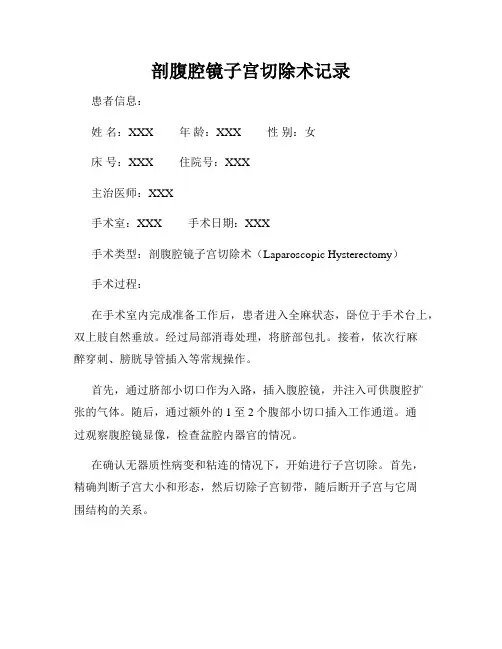 剖腹腔镜子宫切除术记录

患者信息：

姓 名：XXX　　年 龄：XXX　　性 别：女

床 号：XXX　　住院号：XXX

主治医师：XXX

手术室：XXX　　手术日期：XXX

手术类型：剖腹腔镜子宫切除术（Laparoscopic Hysterectomy）

手术过程：

在手术室内完成准备工作后，患者进入全麻状态，卧位于手术台上，双上肢自然垂放。经过局部消毒处理，将脐部包扎。接着，依次行麻醉穿刺、膀胱导管插入等常规操作。

首先，通过脐部小切口作为入路，插入腹腔镜，并注入可供腹腔扩张的气体。随后，通过额外的 1 至 2 个腹部小切口插入工作通道。通过观察腹腔镜显像，检查盆腔内器官的情况。

在确认无器质性病变和粘连的情况下，开始进行子宫切除。首先，精确判断子宫大小和形态，然后切除子宫韧带，随后断开子宫与它周围结构的关系。